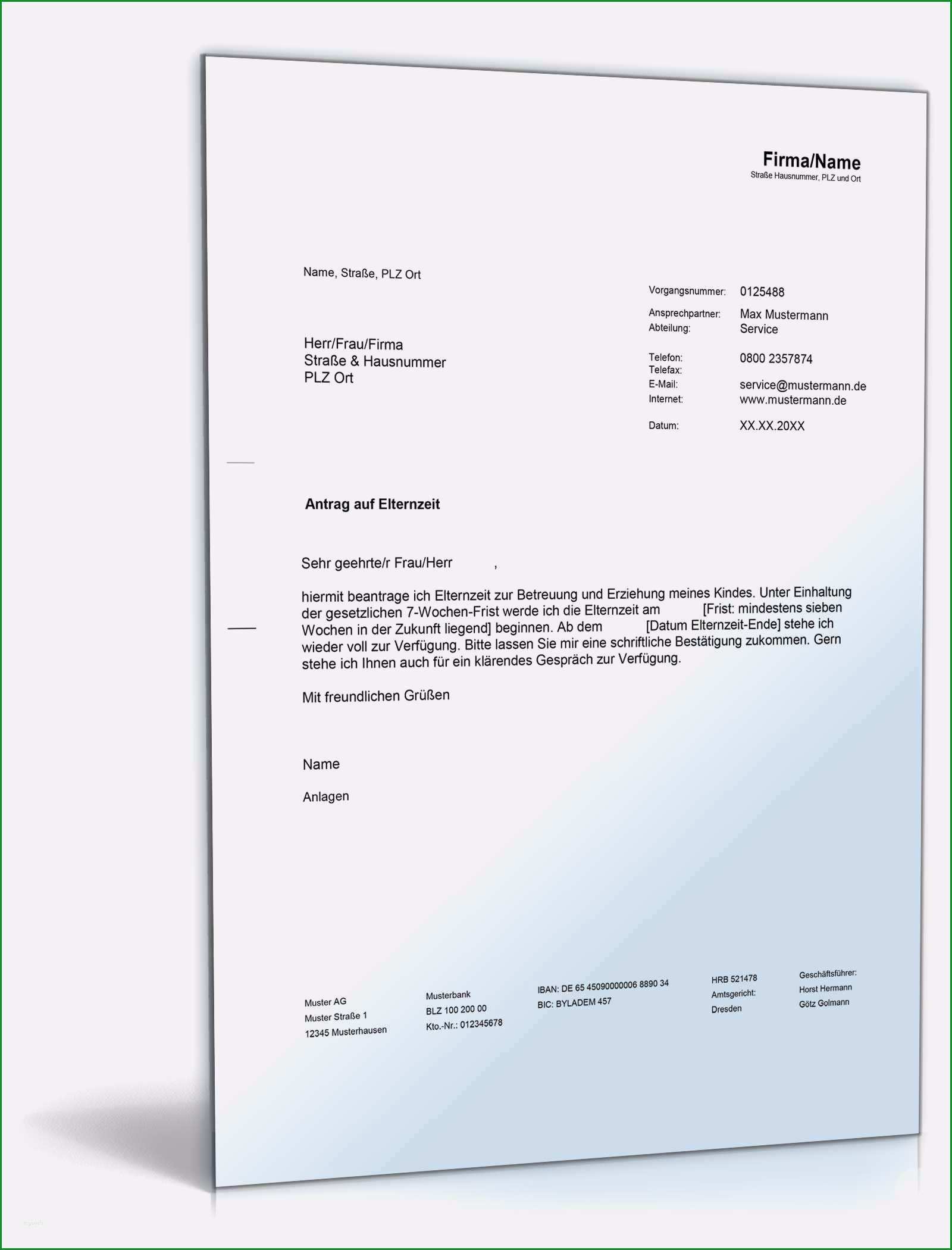 Firma/Name
Straße Hausnummer, PLZ und Ort

Name, Straße, PLZ Ort

Herr/Frau/Firma
Straße & Hausnummer
PLZ Ort

Vorgangsnummer: 0125488
Ansprechpartner: Max Mustermann
Abteilung: Service
Telefon: 0800 2357874
Telefax:
E-Mail: service@mustermann.de
Internet: www.mustermann.de
Datum: XX.XX.20XX

Antrag auf Elternzeit

Sehr geehrte/r Frau/Herr ,

hiermit beantrage ich Elternzeit zur Betreuung und Erziehung meines Kindes. Unter Einhaltung der gesetzlichen 7-Wochen-Frist werde ich die Elternzeit am [Frist: mindestens sieben Wochen in der Zukunft liegend] beginnen. Ab dem [Datum Elternzeit-Ende] stehe ich wieder voll zur Verfügung. Bitte lassen Sie mir eine schriftliche Bestätigung zukommen. Gern stehe ich Ihnen auch für ein klärendes Gespräch zur Verfügung.

Mit freundlichen Grüßen

Name

Anlagen

Muster AG
Muster Straße 1
12345 Musterhausen

Musterbank
BLZ 100 200 00
Kto.-Nr.: 012345678

IBAN: DE 65 45090000006 8890 34
BIC: BYLADEM 457

HRB 521478
Amtsgericht:
Dresden

Geschäftsführer:
Horst Hermann
Götz Golmann